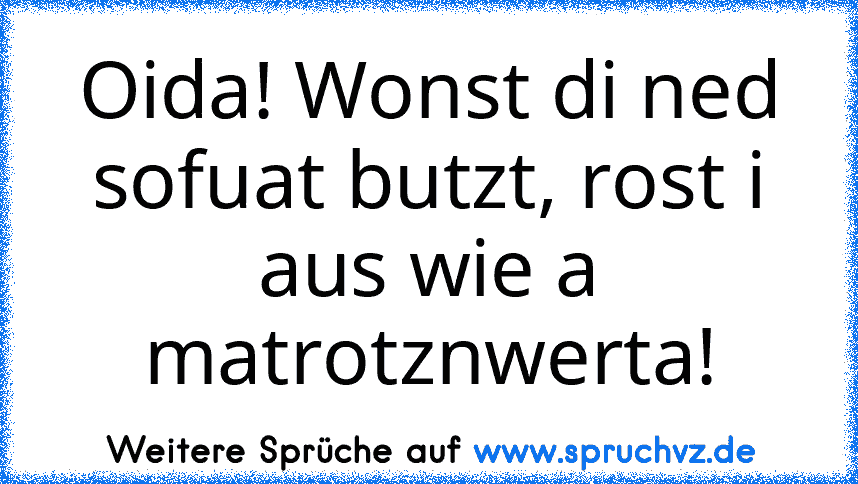 Oida! Wonst di ned sofuat butzt, rost i aus wie a matrotznwerta!

Weitere Sprüche auf www.spruchvz.de